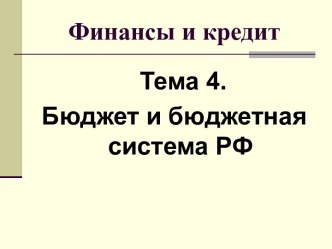 Финансы и кредит

Тема 4.
Бюджет и бюджетная система РФ